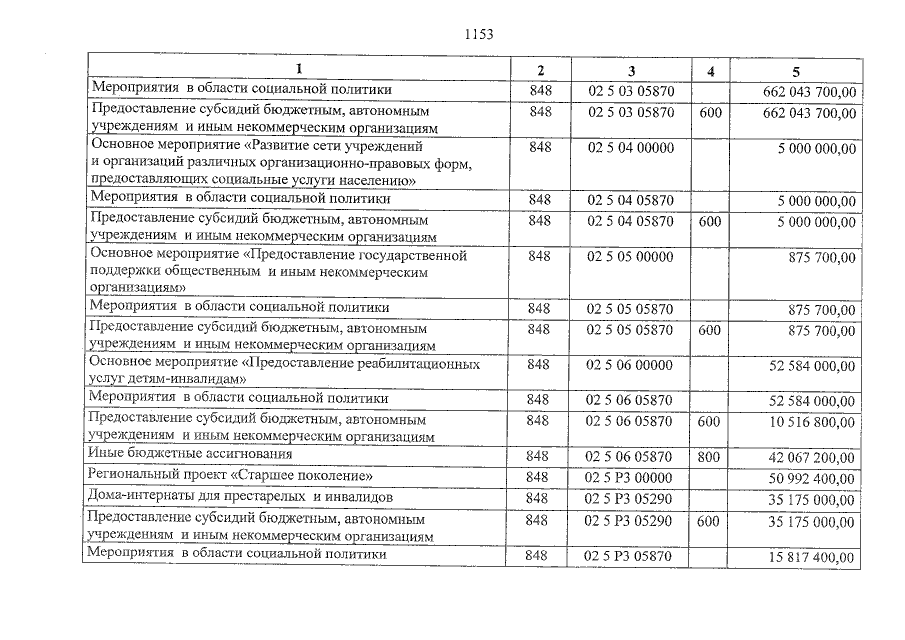 1153

| 1 | 2 | 3 | 4 | 5 |
|---|---|---|---|---|
| Мероприятия в области социальной политики | 848 | 02 5 03 05870 |  | 662 043 700,00 |
| Предоставление субсидий бюджетным, автономным учреждениям и иным некоммерческим организациям | 848 | 02 5 03 05870 | 600 | 662 043 700,00 |
| Основное мероприятие «Развитие сети учреждений и организаций различных организационно-правовых форм, предоставляющих социальные услуги населению» | 848 | 02 5 04 00000 |  | 5 000 000,00 |
| Мероприятия в области социальной политики | 848 | 02 5 04 05870 |  | 5 000 000,00 |
| Предоставление субсидий бюджетным, автономным учреждениям и иным некоммерческим организациям | 848 | 02 5 04 05870 | 600 | 5 000 000,00 |
| Основное мероприятие «Предоставление государственной поддержки общественным и иным некоммерческим организациям» | 848 | 02 5 05 00000 |  | 875 700,00 |
| Мероприятия в области социальной политики | 848 | 02 5 05 05870 |  | 875 700,00 |
| Предоставление субсидий бюджетным, автономным учреждениям и иным некоммерческим организациям | 848 | 02 5 05 05870 | 600 | 875 700,00 |
| Основное мероприятие «Предоставление реабилитационных услуг детям-инвалидам» | 848 | 02 5 06 00000 |  | 52 584 000,00 |
| Мероприятия в области социальной политики | 848 | 02 5 06 05870 |  | 52 584 000,00 |
| Предоставление субсидий бюджетным, автономным учреждениям и иным некоммерческим организациям | 848 | 02 5 06 05870 | 600 | 10 516 800,00 |
| Иные бюджетные ассигнования | 848 | 02 5 06 05870 | 800 | 42 067 200,00 |
| Региональный проект «Старшее поколение» | 848 | 02 5 P3 00000 |  | 50 992 400,00 |
| Дома-интернаты для престарелых и инвалидов | 848 | 02 5 P3 05290 |  | 35 175 000,00 |
| Предоставление субсидий бюджетным, автономным учреждениям и иным некоммерческим организациям | 848 | 02 5 P3 05290 | 600 | 35 175 000,00 |
| Мероприятия в области социальной политики | 848 | 02 5 P3 05870 |  | 15 817 400,00 |